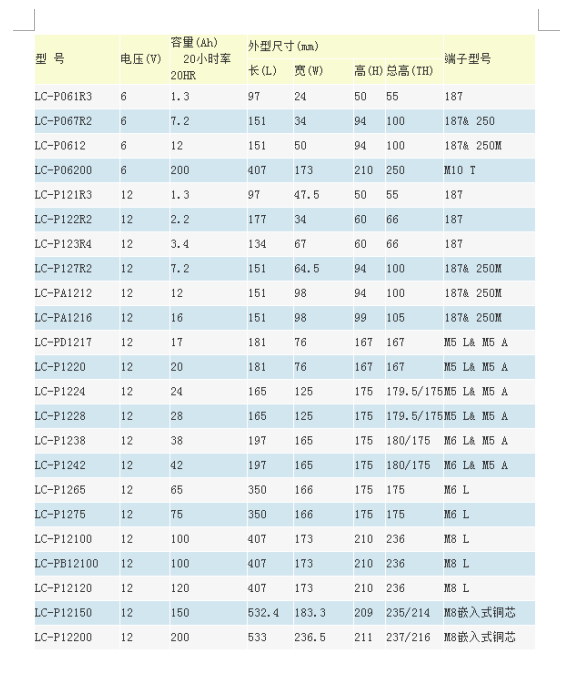 | 型 号 | 电压(V) | 容量(Ah) 20小时率 20HR | 外型尺寸(mm) 长(L) | 宽(W) | 高(H) | 总高(TH) | 端子型号 |
|---|---|---|---|---|---|---|---|
| LC-P061R3 | 6 | 1.3 | 97 | 24 | 50 | 55 | 187 |
| LC-P067R2 | 6 | 7.2 | 151 | 34 | 94 | 100 | 187& 250 |
| LC-P0612 | 6 | 12 | 151 | 50 | 94 | 100 | 187& 250M |
| LC-P06200 | 6 | 200 | 407 | 173 | 210 | 250 | M10 T |
| LC-P121R3 | 12 | 1.3 | 97 | 47.5 | 50 | 55 | 187 |
| LC-P122R2 | 12 | 2.2 | 177 | 34 | 60 | 66 | 187 |
| LC-P123R4 | 12 | 3.4 | 134 | 67 | 60 | 66 | 187 |
| LC-P127R2 | 12 | 7.2 | 151 | 64.5 | 94 | 100 | 187& 250M |
| LC-PA1212 | 12 | 12 | 151 | 98 | 94 | 100 | 187& 250M |
| LC-PA1216 | 12 | 16 | 151 | 98 | 99 | 105 | 187& 250M |
| LC-PD1217 | 12 | 17 | 181 | 76 | 167 | 167 | M5 L& M5 A |
| LC-P1220 | 12 | 20 | 181 | 76 | 167 | 167 | M5 L& M5 A |
| LC-P1224 | 12 | 24 | 165 | 125 | 175 | 179.5/175 | M5 L& M5 A |
| LC-P1228 | 12 | 28 | 165 | 125 | 175 | 179.5/175 | M5 L& M5 A |
| LC-P1238 | 12 | 38 | 197 | 165 | 175 | 180/175 | M6 L& M5 A |
| LC-P1242 | 12 | 42 | 197 | 165 | 175 | 180/175 | M6 L& M5 A |
| LC-P1265 | 12 | 65 | 350 | 166 | 175 | 175 | M6 L |
| LC-P1275 | 12 | 75 | 350 | 166 | 175 | 175 | M6 L |
| LC-P12100 | 12 | 100 | 407 | 173 | 210 | 236 | M8 L |
| LC-PB12100 | 12 | 100 | 407 | 173 | 210 | 236 | M8 L |
| LC-P12120 | 12 | 120 | 407 | 173 | 210 | 236 | M8 L |
| LC-P12150 | 12 | 150 | 532.4 | 183.3 | 209 | 235/214 | M8嵌入式铜芯 |
| LC-P12200 | 12 | 200 | 533 | 236.5 | 211 | 237/216 | M8嵌入式铜芯 |